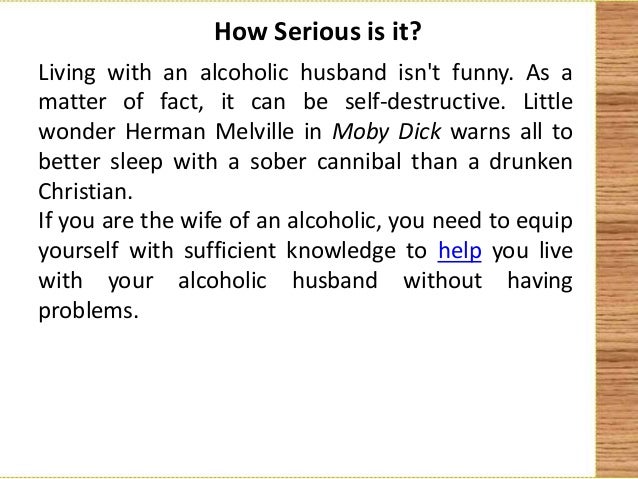 How Serious is it?

Living with an alcoholic husband isn't funny. As a matter of fact, it can be self-destructive. Little wonder Herman Melville in Moby Dick warns all to better sleep with a sober cannibal than a drunken Christian.

If you are the wife of an alcoholic, you need to equip yourself with sufficient knowledge to help you live with your alcoholic husband without having problems.